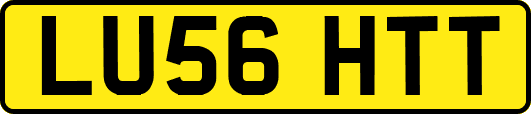 LU56 HTT